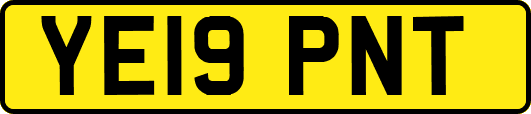 YE19 PNT